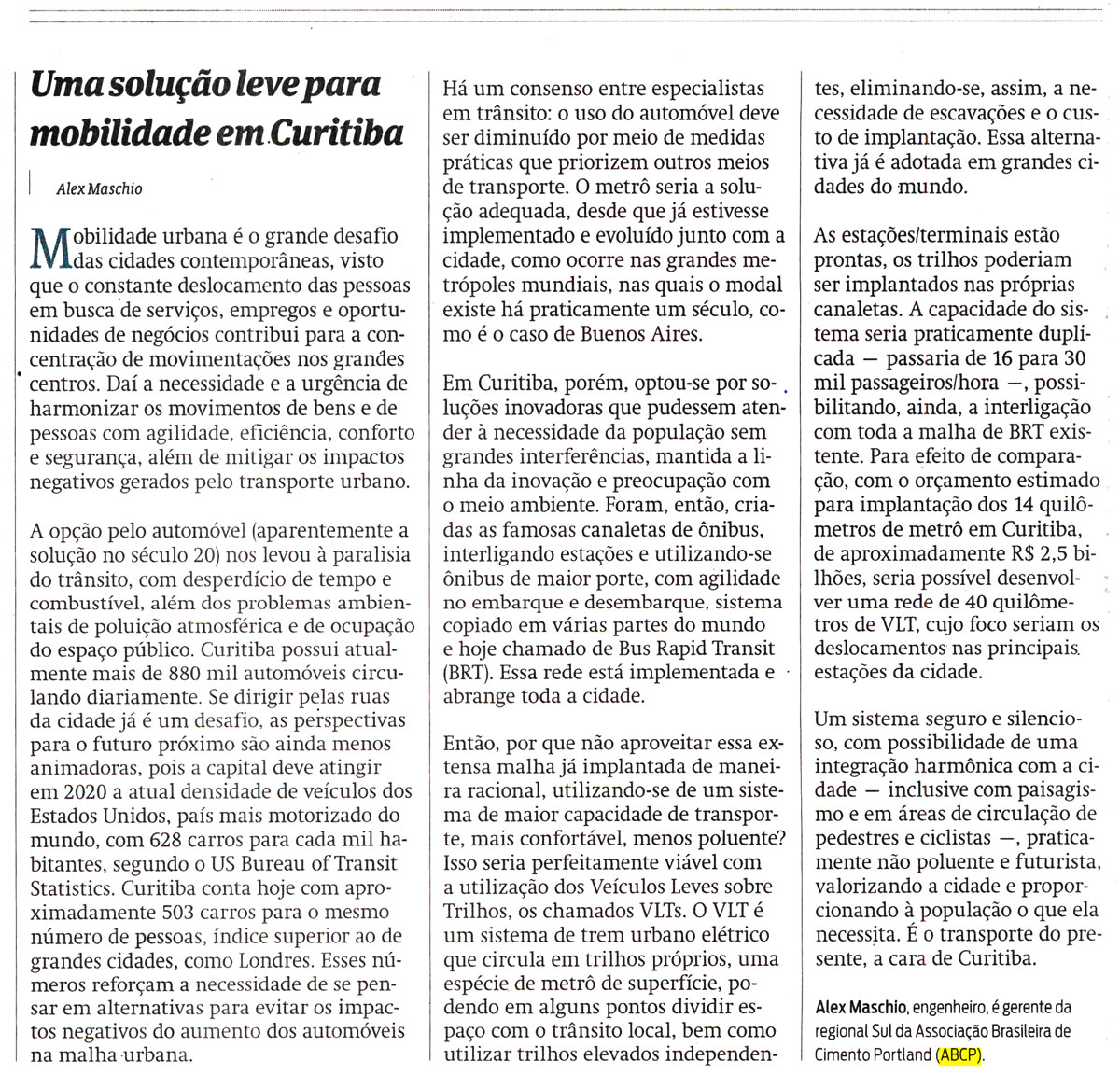 Uma solução leve para mobilidade em Curitiba

Alex Maschio

Mobilidade urbana é o grande desafio das cidades contemporâneas, visto que o constante deslocamento das pessoas em busca de serviços, empregos e oportunidades de negócios contribui para a concentração de movimentações nos grandes centros. Daí a necessidade e a urgência de harmonizar os movimentos de bens e de pessoas com agilidade, eficiência, conforto e segurança, além de mitigar os impactos negativos gerados pelo transporte urbano.

A opção pelo automóvel (aparentemente a solução no século 20) nos levou à paralisia do trânsito, com desperdício de tempo e combustível, além dos problemas ambientais de poluição atmosférica e de ocupação do espaço público. Curitiba possui atualmente mais de 880 mil automóveis circulando diariamente. Se dirigir pelas ruas da cidade já é um desafio, as perspectivas para o futuro próximo são ainda menos animadoras, pois a capital deve atingir em 2020 a atual densidade de veículos dos Estados Unidos, país mais motorizado do mundo, com 628 carros para cada mil habitantes, segundo o US Bureau of Transit Statistics. Curitiba conta hoje com aproximadamente 503 carros para o mesmo número de pessoas, índice superior ao de grandes cidades, como Londres. Esses números reforçam a necessidade de se pensar em alternativas para evitar os impactos negativos do aumento dos automóveis na malha urbana.

Há um consenso entre especialistas em trânsito: o uso do automóvel deve ser diminuído por meio de medidas práticas que priorizem outros meios de transporte. O metrô seria a solução adequada, desde que já estivesse implementado e evoluído junto com a cidade, como ocorre nas grandes metrópoles mundiais, nas quais o modal existe há praticamente um século, como é o caso de Buenos Aires.

Em Curitiba, porém, optou-se por soluções inovadoras que pudessem atender à necessidade da população sem grandes interferências, mantida a linha da inovação e preocupação com o meio ambiente. Foram, então, criadas as famosas canaletas de ônibus, interligando estações e utilizando-se ônibus de maior porte, com agilidade no embarque e desembarque, sistema copiado em várias partes do mundo e hoje chamado de Bus Rapid Transit (BRT). Essa rede está implementada e abrange toda a cidade.

Então, por que não aproveitar essa extensa malha já implantada de maneira racional, utilizando-se de um sistema de maior capacidade de transporte, mais confortável, menos poluente? Isso seria perfeitamente viável com a utilização dos Veículos Leves sobre Trilhos, os chamados VLTs. O VLT é um sistema de trem urbano elétrico que circula em trilhos próprios, uma espécie de metrô de superfície, podendo em alguns pontos dividir espaço com o trânsito local, bem como utilizar trilhos elevados independentes, eliminando-se, assim, a necessidade de escavações e o custo de implantação. Essa alternativa já é adotada em grandes cidades do mundo.

As estações/terminais estão prontas, os trilhos poderiam ser implantados nas próprias canaletas. A capacidade do sistema seria praticamente duplicada — passaria de 16 para 30 mil passageiros/hora —, possibilitando, ainda, a interligação com toda a malha de BRT existente. Para efeito de comparação, com o orçamento estimado para implantação dos 14 quilômetros de metrô em Curitiba, de aproximadamente R$ 2,5 bilhões, seria possível desenvolver uma rede de 40 quilômetros de VLT, cujo foco seriam os deslocamentos nas principais estações da cidade.

Um sistema seguro e silencioso, com possibilidade de uma integração harmônica com a cidade — inclusive com paisagismo e em áreas de circulação de pedestres e ciclistas —, praticamente não poluente e futurista, valorizando a cidade e proporcionando à população o que ela necessita. É o transporte do presente, a cara de Curitiba.

Alex Maschio, engenheiro, é gerente da regional Sul da Associação Brasileira de Cimento Portland (ABCP).